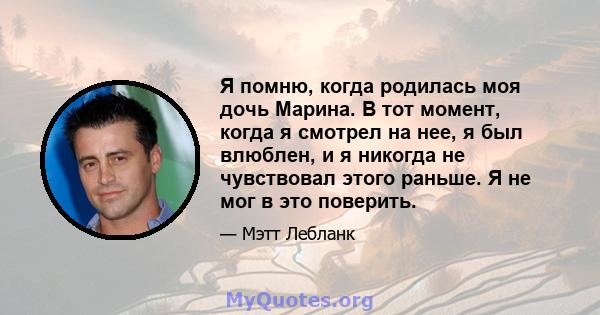 Я помню, когда родилась моя дочь Марина. В тот момент, когда я смотрел на нее, я был влюблен, и я никогда не чувствовал этого раньше. Я не мог в это поверить.

— Мэтт Лебланк

MyQuotes.org